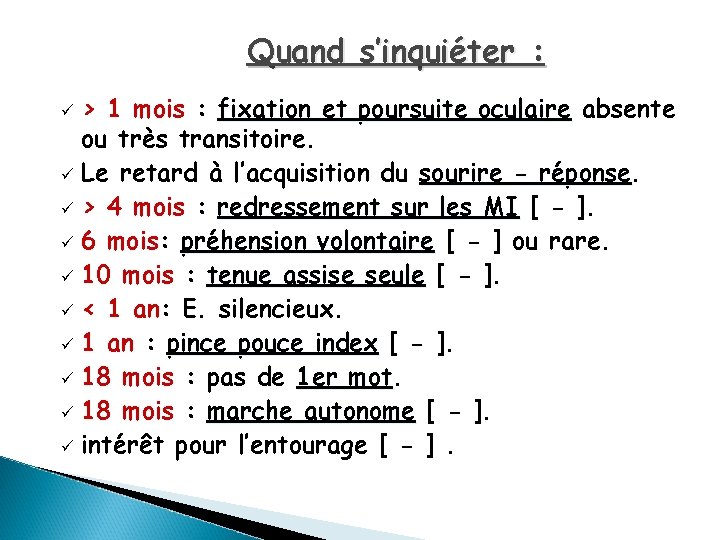 Quand s'inquiéter :

✓ > 1 mois : fixation et poursuite oculaire absente ou très transitoire.
✓ Le retard à l'acquisition du sourire - réponse.
✓ > 4 mois : redressement sur les MI [ - ].
✓ 6 mois: préhension volontaire [ - ] ou rare.
✓ 10 mois : tenue assise seule [ - ].
✓ < 1 an: E. silencieux.
✓ 1 an : pince pouce index [ - ].
✓ 18 mois : pas de 1er mot.
✓ 18 mois : marche autonome [ - ].
✓ intérêt pour l'entourage [ - ] .